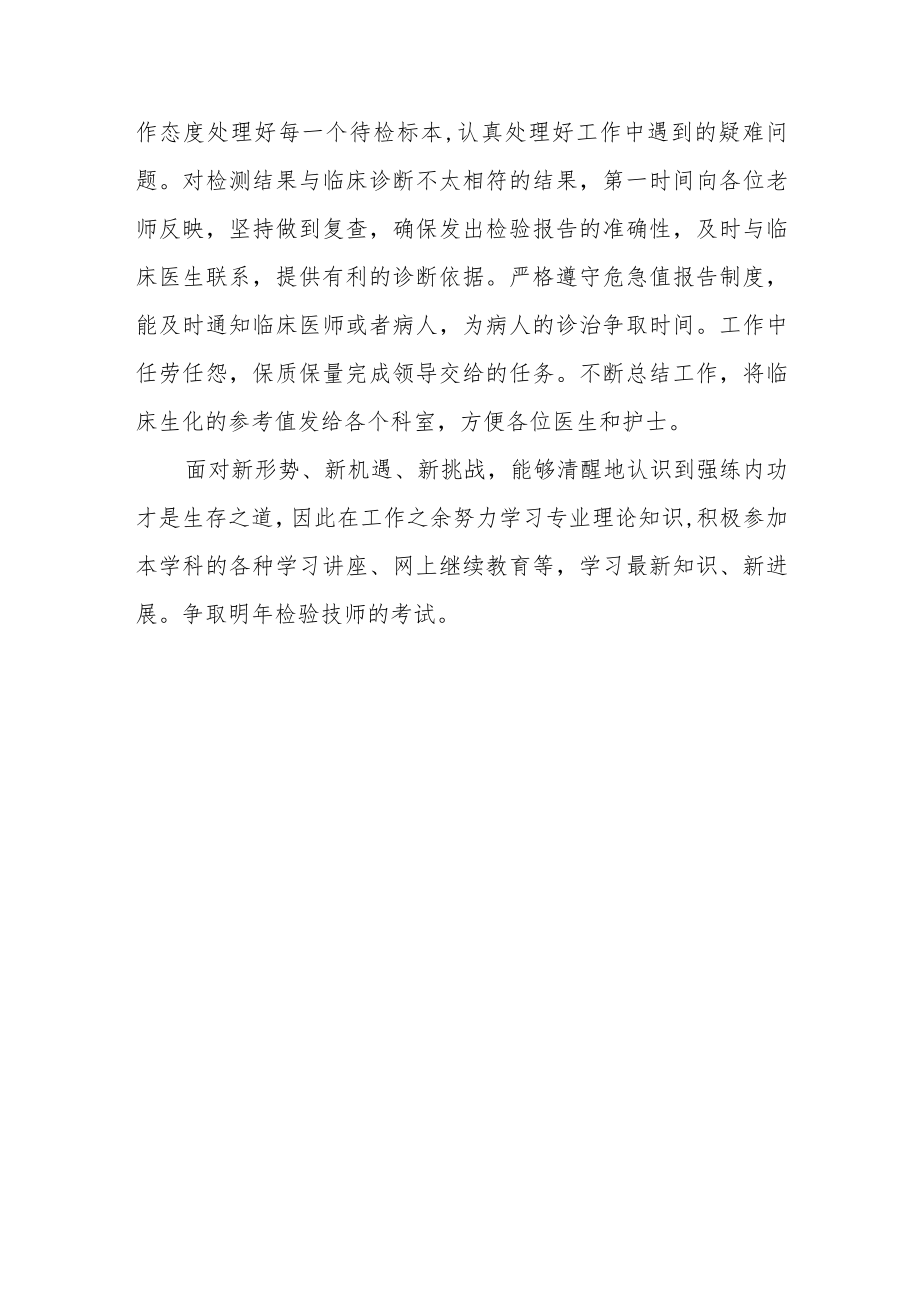 作态度处理好每一个待检标本,认真处理好工作中遇到的疑难问题。对检测结果与临床诊断不太相符的结果，第一时间向各位老师反映，坚持做到复查，确保发出检验报告的准确性，及时与临床医生联系，提供有利的诊断依据。严格遵守危急值报告制度，能及时通知临床医师或者病人，为病人的诊治争取时间。工作中任劳任怨，保质保量完成领导交给的任务。不断总结工作，将临床生化的参考值发给各个科室，方便各位医生和护士。

面对新形势、新机遇、新挑战，能够清醒地认识到强练内功才是生存之道,因此在工作之余努力学习专业理论知识,积极参加本学科的各种学习讲座、网上继续教育等，学习最新知识、新进展。争取明年检验技师的考试。